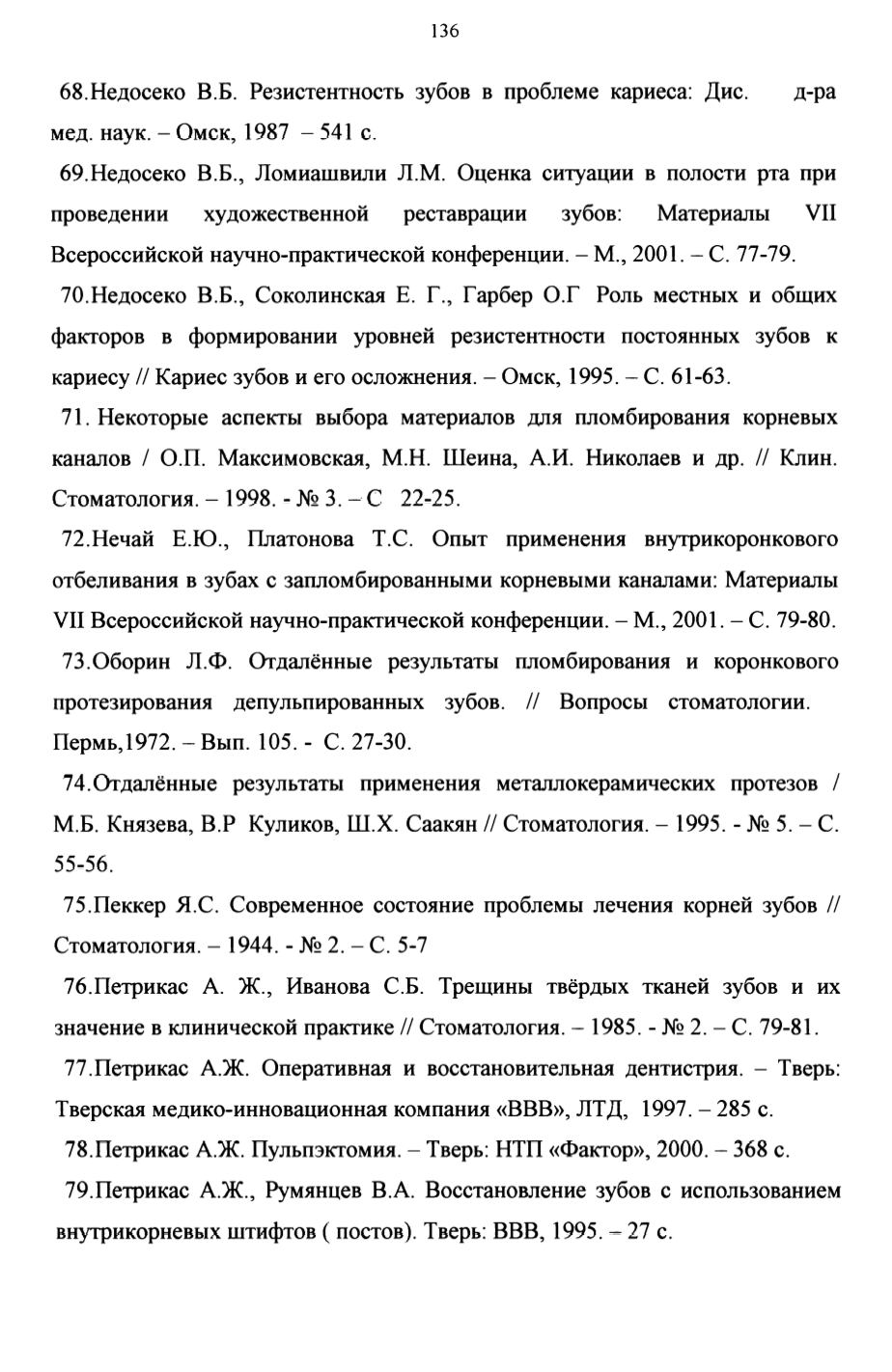 136

68.Недосеко В.Б. Резистентность зубов в проблеме кариеса: Дис. д-ра мед. наук. – Омск, 1987 – 541 с.

69.Недосеко В.Б., Ломиашвили Л.М. Оценка ситуации в полости рта при проведении художественной реставрации зубов: Материалы VII Всероссийской научно-практической конференции. – М., 2001. – С. 77-79.

70.Недосеко В.Б., Соколинская Е. Г., Гарбер О.Г Роль местных и общих факторов в формировании уровней резистентности постоянных зубов к кариесу // Кариес зубов и его осложнения. – Омск, 1995. – С. 61-63.

71. Некоторые аспекты выбора материалов для пломбирования корневых каналов / О.П. Максимовская, М.Н. Шеина, А.И. Николаев и др. // Клин. Стоматология. – 1998. - № 3. – С 22-25.

72.Нечай Е.Ю., Платонова Т.С. Опыт применения внутрикоронкового отбеливания в зубах с запломбированными корневыми каналами: Материалы VII Всероссийской научно-практической конференции. – М., 2001. – С. 79-80.

73.Оборин Л.Ф. Отдалённые результаты пломбирования и коронкового протезирования депульпированных зубов. // Вопросы стоматологии. Пермь,1972. – Вып. 105. - С. 27-30.

74.Отдалённые результаты применения металлокерамических протезов / М.Б. Князева, В.Р Куликов, Ш.Х. Саакян // Стоматология. – 1995. - № 5. – С. 55-56.

75.Пеккер Я.С. Современное состояние проблемы лечения корней зубов // Стоматология. – 1944. - № 2. – С. 5-7

76.Петрикас А. Ж., Иванова С.Б. Трещины твёрдых тканей зубов и их значение в клинической практике // Стоматология. – 1985. - № 2. – С. 79-81.

77.Петрикас А.Ж. Оперативная и восстановительная дентистрия. – Тверь: Тверская медико-инновационная компания «ВВВ», ЛТД, 1997. – 285 с.

78.Петрикас А.Ж. Пульпэктомия. – Тверь: НТП «Фактор», 2000. – 368 с.

79.Петрикас А.Ж., Румянцев В.А. Восстановление зубов с использованием внутрикорневых штифтов ( постов). Тверь: ВВВ, 1995. – 27 с.